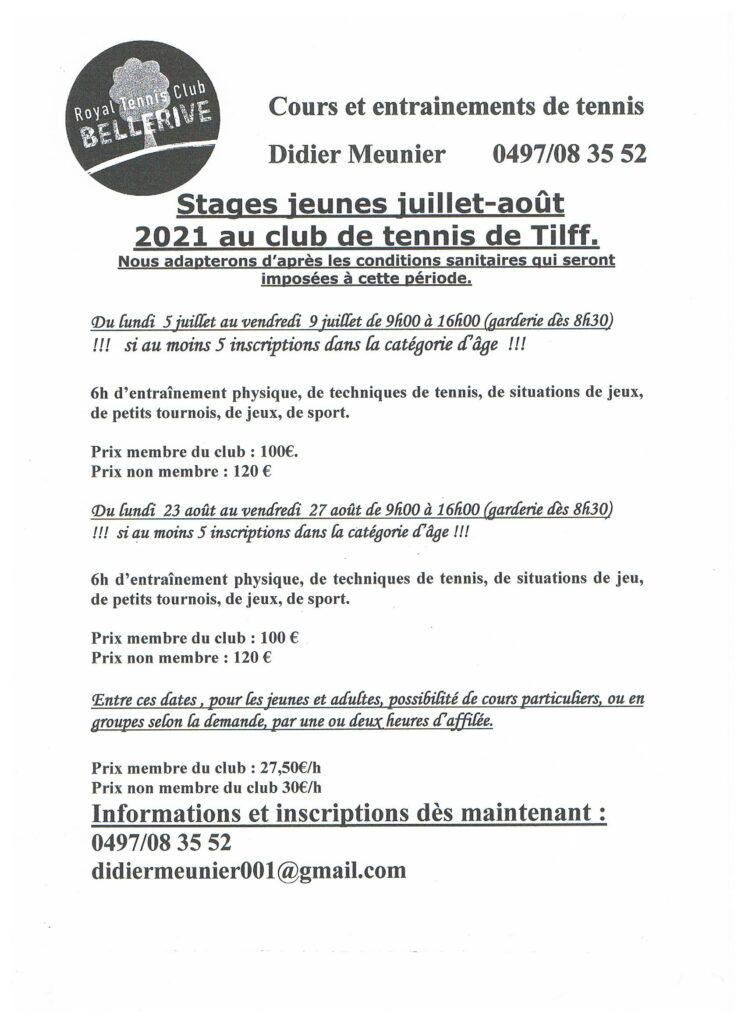 Royal Tennis Club
BELLERIVE

Cours et entrainements de tennis

Didier Meunier 0497/08 35 52

Stages jeunes juillet-août 2021 au club de tennis de Tilff.
Nous adapterons d'après les conditions sanitaires qui seront imposées à cette période.

Du lundi 5 juillet au vendredi 9 juillet de 9h00 à 16h00 (garderie dès 8h30)
!!! si au moins 5 inscriptions dans la catégorie d'âge !!!

6h d'entraînement physique, de techniques de tennis, de situations de jeux, de petits tournois, de jeux, de sport.

Prix membre du club : 100€.
Prix non membre : 120 €

Du lundi 23 août au vendredi 27 août de 9h00 à 16h00 (garderie dès 8h30)
!!! si au moins 5 inscriptions dans la catégorie d'âge !!!

6h d'entraînement physique, de techniques de tennis, de situations de jeu, de petits tournois, de jeux, de sport.

Prix membre du club : 100 €
Prix non membre : 120 €

Entre ces dates , pour les jeunes et adultes, possibilité de cours particuliers, ou en groupes selon la demande, par une ou deux heures d'affilée.

Prix membre du club : 27,50€/h
Prix non membre du club 30€/h
Informations et inscriptions dès maintenant :
0497/08 35 52
didiermeunier001@gmail.com